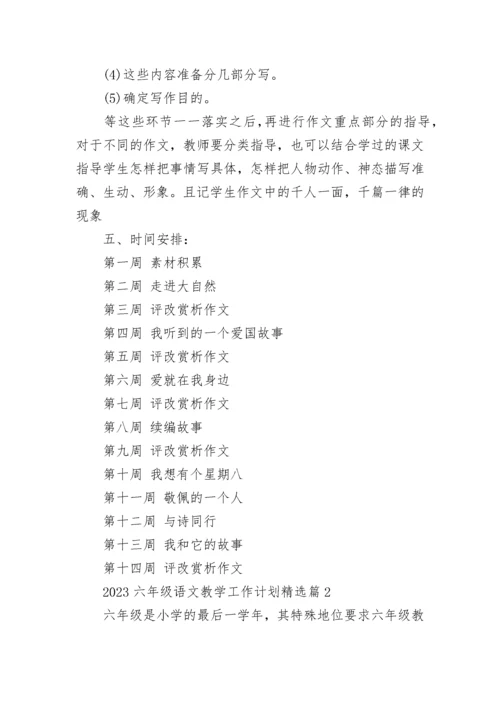 (4)这些内容准备分几部分写。

(5)确定写作目的。

等这些环节一一落实之后，再进行作文重点部分的指导，对于不同的作文，教师要分类指导，也可以结合学过的课文指导学生怎样把事情写具体，怎样把人物动作、神态描写准确、生动、形象。且记学生作文中的千人一面，千篇一律的现象

五、时间安排：

第一周 素材积累

第二周 走进大自然

第三周 评改赏析作文

第四周 我听到的一个爱国故事

第五周 评改赏析作文

第六周 爱就在我身边

第七周 评改赏析作文

第八周 续编故事

第九周 评改赏析作文

第十周 我想有个星期八

第十一周 敬佩的一个人

第十二周 与诗同行

第十三周 我和它的故事

第十四周 评改赏析作文

2023 六年级语文教学工作计划精选篇 2

六年级是小学的最后一学年，其特殊地位要求六年级教